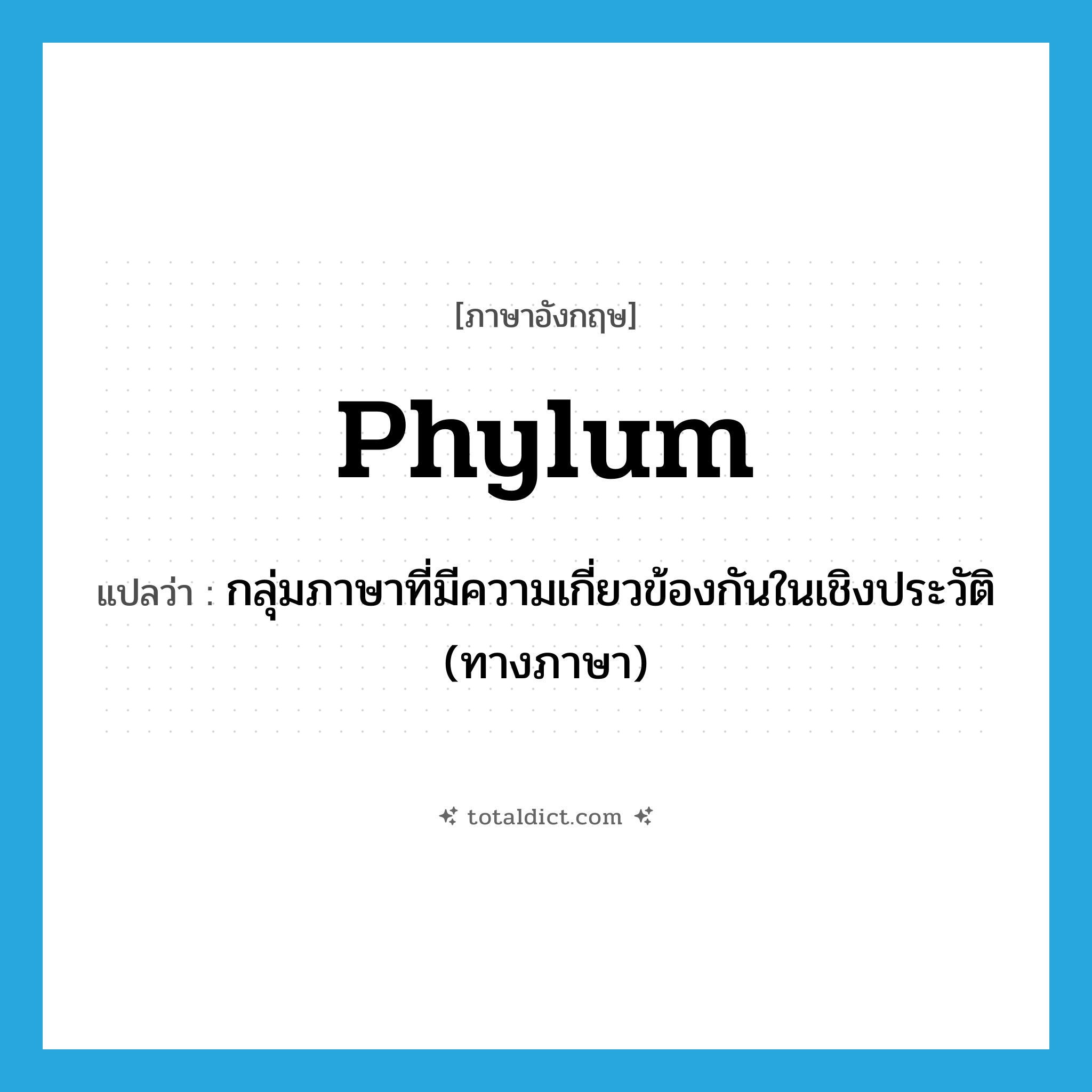 [ภาษาอังกฤษ]

Phylum

แปลว่า : กลุ่มภาษาที่มีความเกี่ยวข้องกันในเชิงประวัติ (ทางภาษา)

totaldict.com